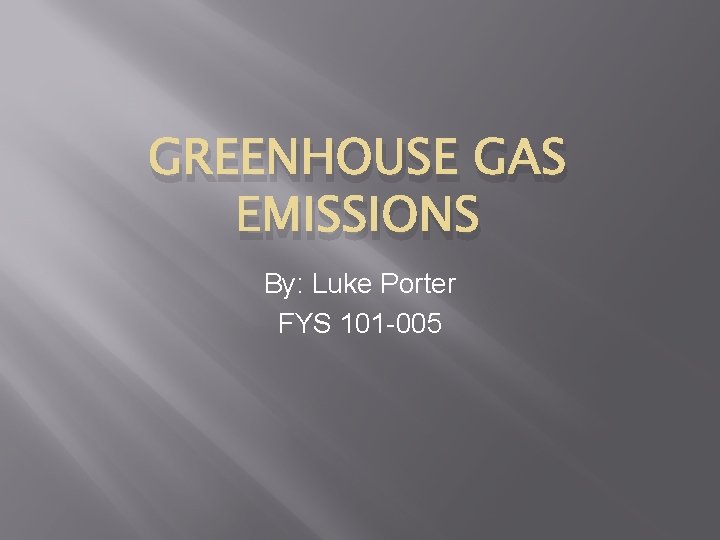 GREENHOUSE GAS EMISSIONS

By: Luke Porter
FYS 101-005